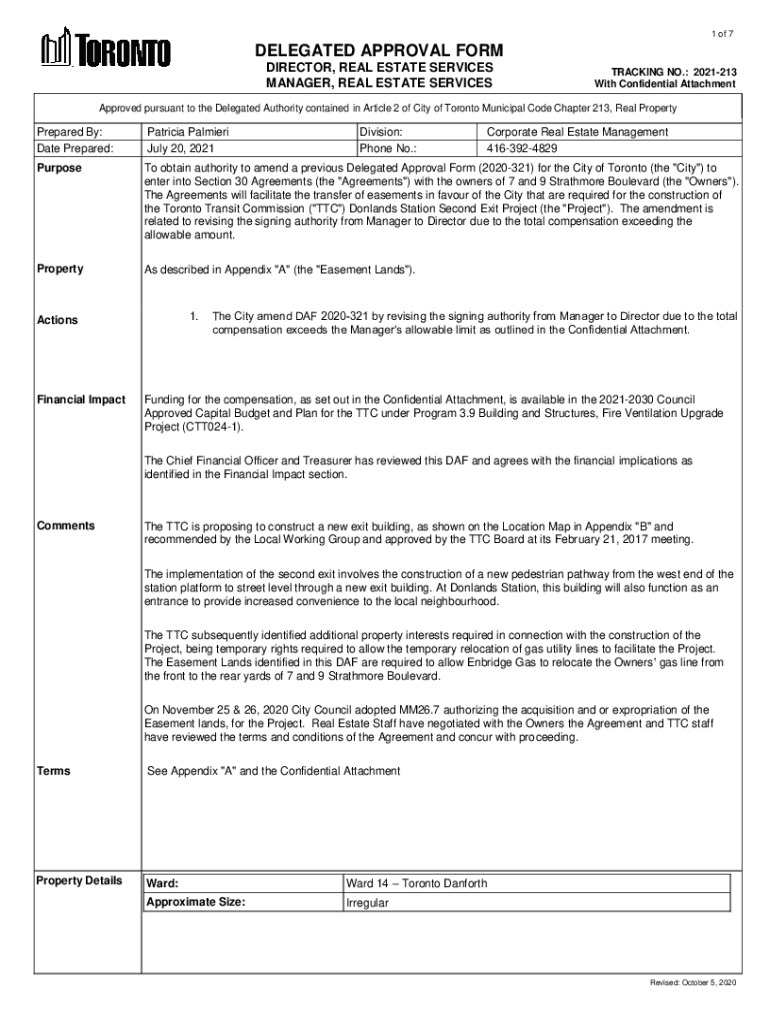 1 of 7

TORONTO

DELEGATED APPROVAL FORM
DIRECTOR, REAL ESTATE SERVICES
MANAGER, REAL ESTATE SERVICES

TRACKING NO.: 2021-213
With Confidential Attachment

Approved pursuant to the Delegated Authority contained in Article 2 of City of Toronto Municipal Code Chapter 213, Real Property

| Prepared By: | Patricia Palmieri | Division: | Corporate Real Estate Management |
|---|---|---|---|
| Date Prepared: | July 20, 2021 | Phone No.: | 416-392-4829 |

Purpose

To obtain authority to amend a previous Delegated Approval Form (2020-321) for the City of Toronto (the "City") to enter into Section 30 Agreements (the "Agreements") with the owners of 7 and 9 Strathmore Boulevard (the "Owners"). The Agreements will facilitate the transfer of easements in favour of the City that are required for the construction of the Toronto Transit Commission ("TTC") Donlands Station Second Exit Project (the "Project"). The amendment is related to revising the signing authority from Manager to Director due to the total compensation exceeding the allowable amount.

Property

As described in Appendix "A" (the "Easement Lands").

Actions

1. The City amend DAF 2020-321 by revising the signing authority from Manager to Director due to the total compensation exceeds the Manager's allowable limit as outlined in the Confidential Attachment.

Financial Impact

Funding for the compensation, as set out in the Confidential Attachment, is available in the 2021-2030 Council Approved Capital Budget and Plan for the TTC under Program 3.9 Building and Structures, Fire Ventilation Upgrade Project (CTT024-1).

The Chief Financial Officer and Treasurer has reviewed this DAF and agrees with the financial implications as identified in the Financial Impact section.

Comments

The TTC is proposing to construct a new exit building, as shown on the Location Map in Appendix "B" and recommended by the Local Working Group and approved by the TTC Board at its February 21, 2017 meeting.

The implementation of the second exit involves the construction of a new pedestrian pathway from the west end of the station platform to street level through a new exit building. At Donlands Station, this building will also function as an entrance to provide increased convenience to the local neighbourhood.

The TTC subsequently identified additional property interests required in connection with the construction of the Project, being temporary rights required to allow the temporary relocation of gas utility lines to facilitate the Project. The Easement Lands identified in this DAF are required to allow Enbridge Gas to relocate the Owners' gas line from the front to the rear yards of 7 and 9 Strathmore Boulevard.

On November 25 & 26, 2020 City Council adopted MM26.7 authorizing the acquisition and or expropriation of the Easement lands, for the Project. Real Estate Staff have negotiated with the Owners the Agreement and TTC staff have reviewed the terms and conditions of the Agreement and concur with proceeding.

Terms

See Appendix "A" and the Confidential Attachment

Property Details

| Ward: | Ward 14 – Toronto Danforth |
|---|---|
| Approximate Size: | Irregular |

Revised: October 5, 2020